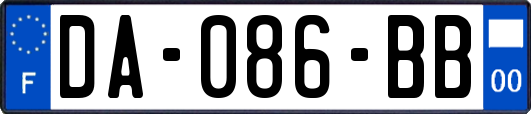 F
DA-086-BB
00